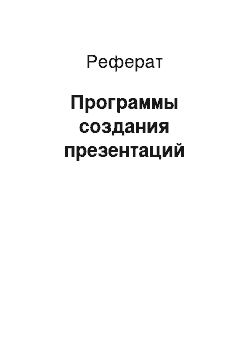 Реферат

Программы создания презентаций